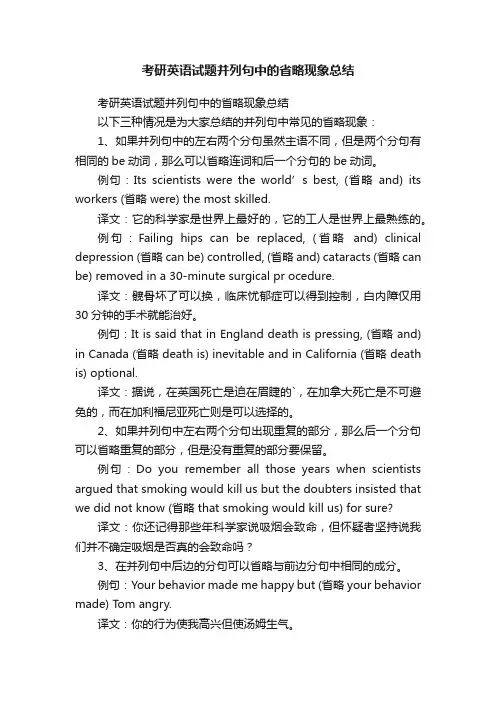 考研英语试题并列句中的省略现象总结

考研英语试题并列句中的省略现象总结

以下三种情况是为大家总结的并列句中常见的省略现象：

1、如果并列句中的左右两个分句虽然主语不同，但是两个分句有相同的 be 动词，那么可以省略连词和后一个分句的 be 动词。

例句：Its scientists were the world’ s best, (省略 and) its workers (省略 were) the most skilled.

译文：它的科学家是世界上最好的，它的工人是世界上最熟练的。

例句：Failing hips can be replaced, (省略 and) clinical depression (省略 can be) controlled, (省略 and) cataracts (省略 can be) removed in a 30-minute surgical pr ocedure.

译文：髋骨坏了可以换，临床忧郁症可以得到控制，白内障仅用 30 分钟的手术就能治好。

例句：It is said that in England death is pressing, (省略 and) in Canada (省略 death is) inevitable and in California (省略 death is) optional.

译文：据说，在英国死亡是迫在眉睫的`，在加拿大死亡是不可避免的，而在加利福尼亚死亡则是可以选择的。

2、如果并列句中左右两个分句出现重复的部分，那么后一个分句可以省略重复的部分，但是没有重复的部分要保留。

例句：Do you remember all those years when scientists argued that smoking would kill us but the doubters insisted that we did not know (省略 that smoking would kill us) for sure?

译文：你还记得那些年科学家说吸烟会致命，但怀疑者坚持说我们并不确定吸烟是否真的会致命吗？

3、在并列句中后边的分句可以省略与前边分句中相同的成分。

例句：Your behavior made me happy but (省略 your behavior made) Tom angry.

译文：你的行为使我高兴但使汤姆生气。